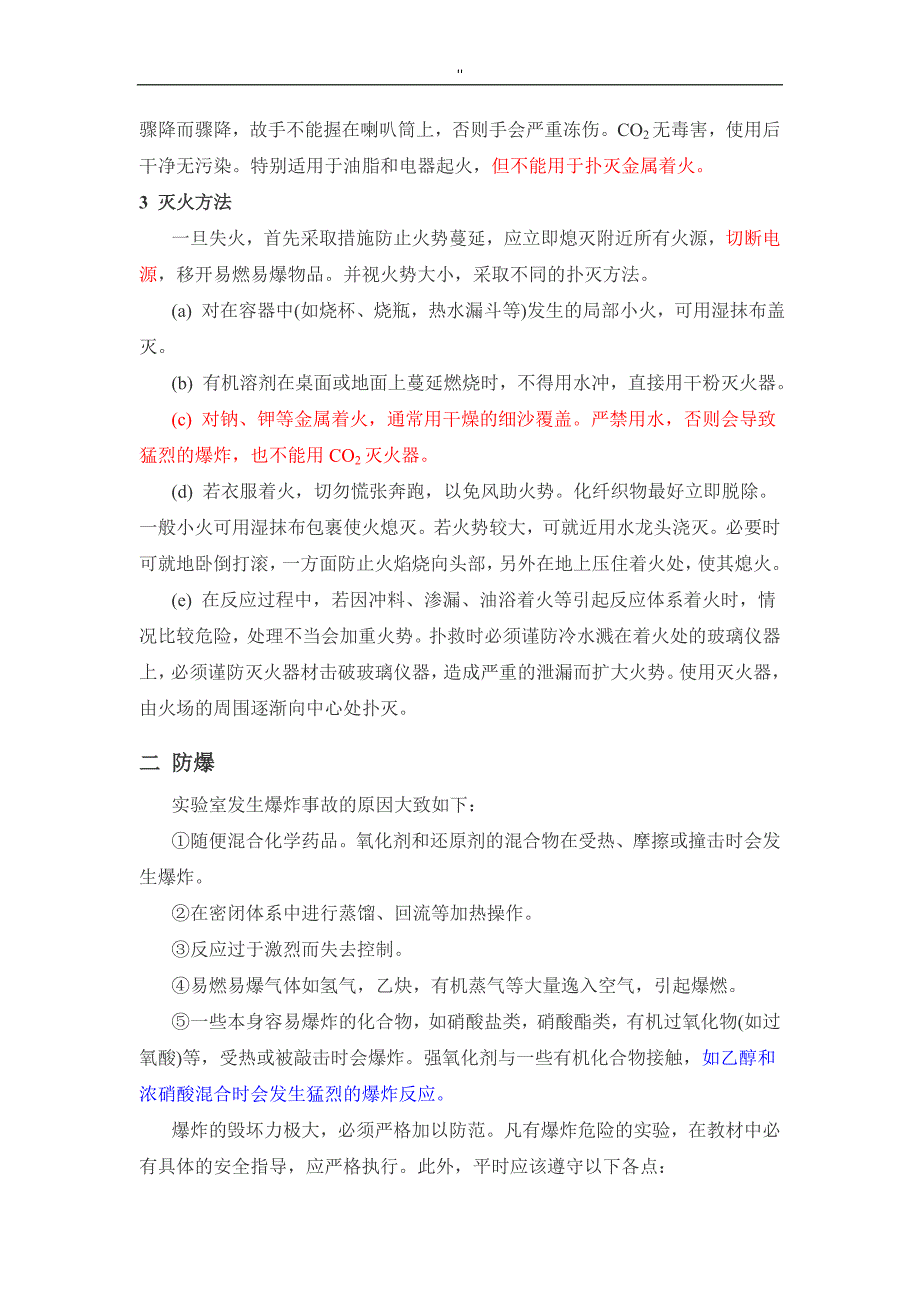 "

骤降而骤降，故手不能握在喇叭筒上，否则手会严重冻伤。$CO_2$无毒害，使用后干净无污染。特别适用于油脂和电器起火，但不能用于扑灭金属着火。

3 灭火方法

一旦失火，首先采取措施防止火势蔓延，应立即熄灭附近所有火源，切断电源，移开易燃易爆物品。并视火势大小，采取不同的扑灭方法。

(a) 对在容器中(如烧杯、烧瓶，热水漏斗等)发生的局部小火，可用湿抹布盖灭。

(b) 有机溶剂在桌面或地面上蔓延燃烧时，不得用水冲，直接用干粉灭火器。

(c) 对钠、钾等金属着火，通常用干燥的细沙覆盖。严禁用水，否则会导致猛烈的爆炸，也不能用$CO_2$灭火器。

(d) 若衣服着火，切勿慌张奔跑，以免风助火势。化纤织物最好立即脱除。一般小火可用湿抹布包裹使火熄灭。若火势较大，可就近用水龙头浇灭。必要时可就地卧倒打滚，一方面防止火焰烧向头部，另外在地上压住着火处，使其熄火。

(e) 在反应过程中，若因冲料、渗漏、油浴着火等引起反应体系着火时，情况比较危险，处理不当会加重火势。扑救时必须谨防冷水溅在着火处的玻璃仪器上，必须谨防灭火器材击破玻璃仪器，造成严重的泄漏而扩大火势。使用灭火器，由火场的周围逐渐向中心处扑灭。

二 防爆

实验室发生爆炸事故的原因大致如下：

①随便混合化学药品。氧化剂和还原剂的混合物在受热、摩擦或撞击时会发生爆炸。

②在密闭体系中进行蒸馏、回流等加热操作。

③反应过于激烈而失去控制。

④易燃易爆气体如氢气，乙炔，有机蒸气等大量逸入空气，引起爆燃。

⑤一些本身容易爆炸的化合物，如硝酸盐类，硝酸酯类，有机过氧化物(如过氧酸)等，受热或被敲击时会爆炸。强氧化剂与一些有机化合物接触，如乙醇和浓硝酸混合时会发生猛烈的爆炸反应。

爆炸的毁坏力极大，必须严格加以防范。凡有爆炸危险的实验，在教材中必有具体的安全指导，应严格执行。此外，平时应该遵守以下各点：